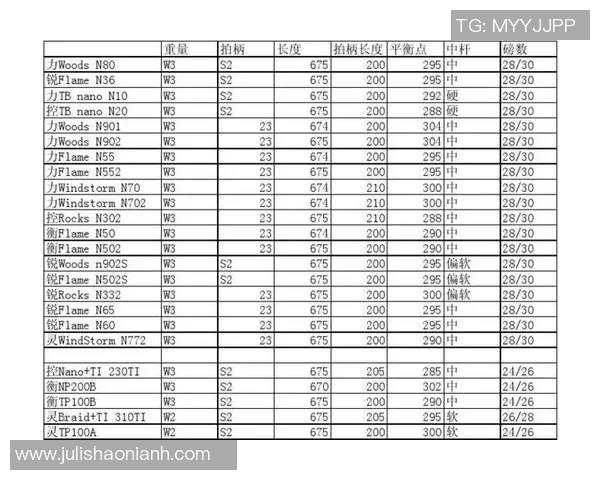 TG: MYYJJPP

| | 重量 | 拍柄 | 长度 | 拍柄长度 | 平衡点 | 中杆 | 磅数 |
|---|---|---|---|---|---|---|---|
| 力Woods N80 | W3 | S2 | 675 | 200 | 295 | 中 | 28/30 |
| 锐Flame N36 | W3 | S2 | 675 | 200 | 295 | 中 | 28/30 |
| 力TB nano N10 | W3 | S2 | 675 | 200 | 292 | 硬 | 28/30 |
| 控TB nano N20 | W3 | S2 | 675 | 200 | 288 | 硬 | 28/30 |
| 力Woods N901 | W3 | 23 | 674 | 200 | 304 | 中 | 28/30 |
| 力Woods N902 | W3 | 23 | 675 | 200 | 304 | 中 | 28/30 |
| 力Flame N55 | W3 | 23 | 674 | 200 | 295 | 中 | 28/30 |
| 力Flame N552 | W3 | 23 | 675 | 200 | 295 | 中 | 28/30 |
| 力Windstorm N70 | W3 | 23 | 674 | 210 | 300 | 中 | 28/30 |
| 力Windstorm N702 | W3 | 23 | 674 | 210 | 300 | 中 | 28/30 |
| 控Rocks N302 | W3 | 23 | 675 | 210 | 288 | 中 | 28/30 |
| 衡Flame N50 | W3 | 23 | 674 | 200 | 290 | 中 | 28/30 |
| 衡Flame N502 | W3 | 23 | 675 | 200 | 290 | 中 | 28/30 |
| 锐Woods n902S | W3 | S2 | 675 | 200 | 295 | 偏软 | 28/30 |
| 锐Flame N502S | W3 | S2 | 675 | 200 | 295 | 偏软 | 28/30 |
| 锐Rocks N332 | W3 | 23 | 675 | 200 | 300 | 偏软 | 28/30 |
| 锐Flame N65 | W3 | 23 | 675 | 200 | 295 | 中 | 28/30 |
| 锐Flame N60 | W3 | 23 | 675 | 200 | 295 | 中 | 28/30 |
| 灵WindStorm N772 | W3 | 23 | 675 | 200 | 290 | 中 | 28/30 |
| | | | | | | | |
| 控Nano+TI 230TI | W3 | S2 | 675 | 205 | 285 | 中 | 24/26 |
| 衡NP200B | W3 | S2 | 670 | 200 | 302 | 中 | 24/26 |
| 衡TP100B | W3 | S2 | 675 | 200 | 290 | 中 | 24/26 |
| 灵Braid+TI 310TI | W2 | S2 | 675 | 205 | 295 | 软 | 26/28 |
| 灵TP100A | W2 | S2 | 675 | 200 | 300 | 软 | 24/26 |

www.julishaonianh.com